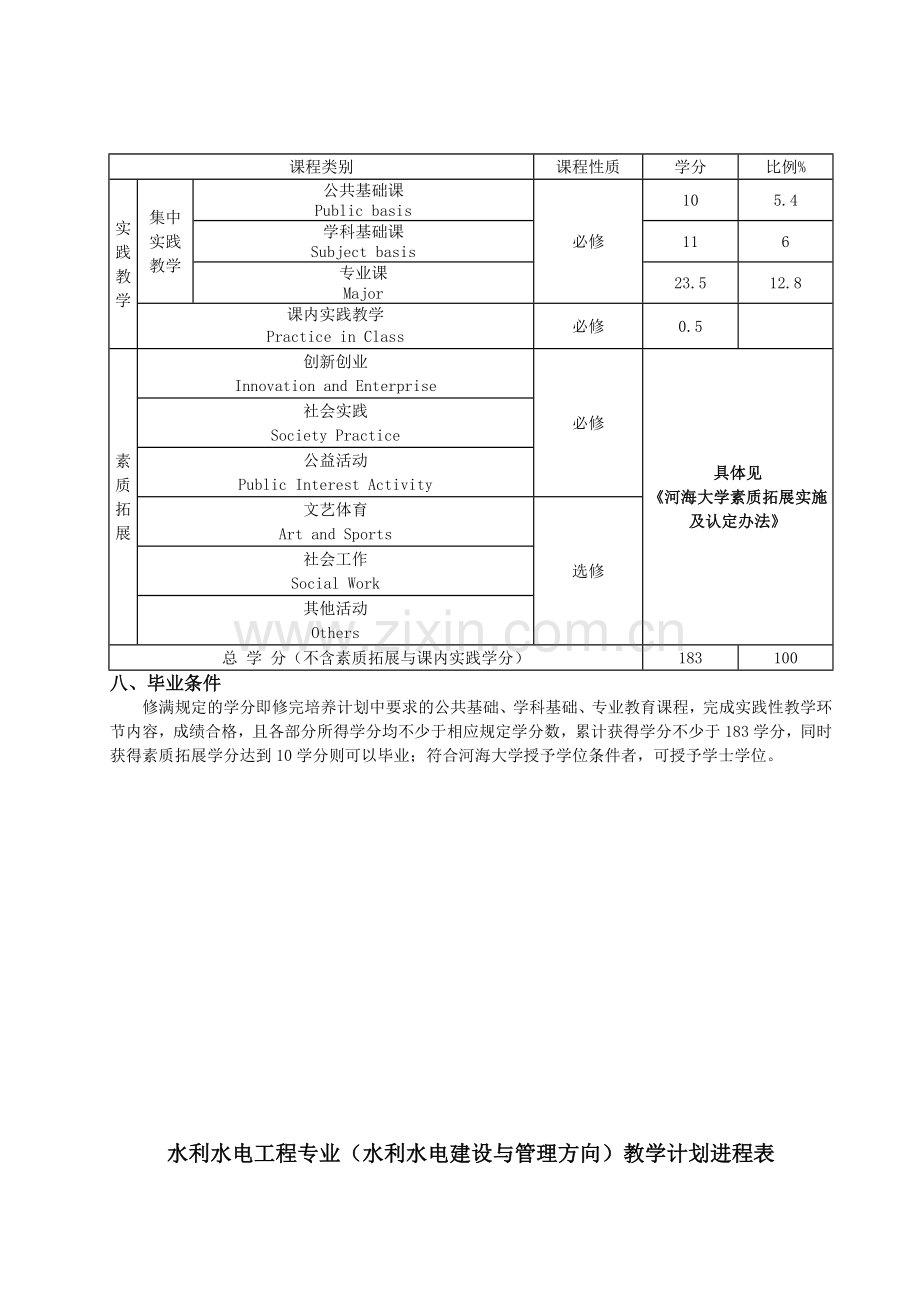 | 课程类别 | | | 课程性质 | 学分 | 比例% |
|---|---|---|---|---|---|
| 实践教学 | 集中实践教学 | 公共基础课 Public basis | 必修 | 10 | 5.4 |
| | | 学科基础课 Subject basis | | 11 | 6 |
| | | 专业课 Major | | 23.5 | 12.8 |
| | 课内实践教学 Practice in Class | | 必修 | 0.5 | |
| 素质拓展 | 创新创业 Innovation and Enterprise | | 必修 | 具体见《河海大学素质拓展实施及认定办法》 | |
| | 社会实践 Society Practice | | | | |
| | 公益活动 Public Interest Activity | | | | |
| | 文艺体育 Art and Sports | | 选修 | | |
| | 社会工作 Social Work | | | | |
| | 其他活动 Others | | | | |
| 总 学 分（不含素质拓展与课内实践学分） | | | | 183 | 100 |

八、毕业条件

修满规定的学分即修完培养计划中要求的公共基础、学科基础、专业教育课程，完成实践性教学环节内容，成绩合格，且各部分所得学分均不少于相应规定学分数，累计获得学分不少于183学分，同时获得素质拓展学分达到10学分则可以毕业；符合河海大学授予学位条件者，可授予学士学位。

水利水电工程专业（水利水电建设与管理方向）教学计划进程表

www.zixin.com.cn